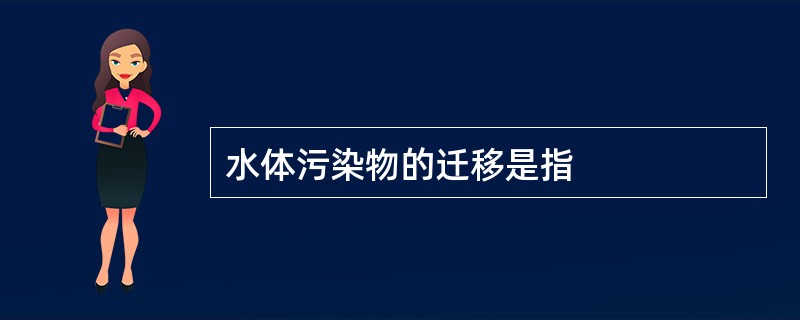 水体污染物的迁移是指